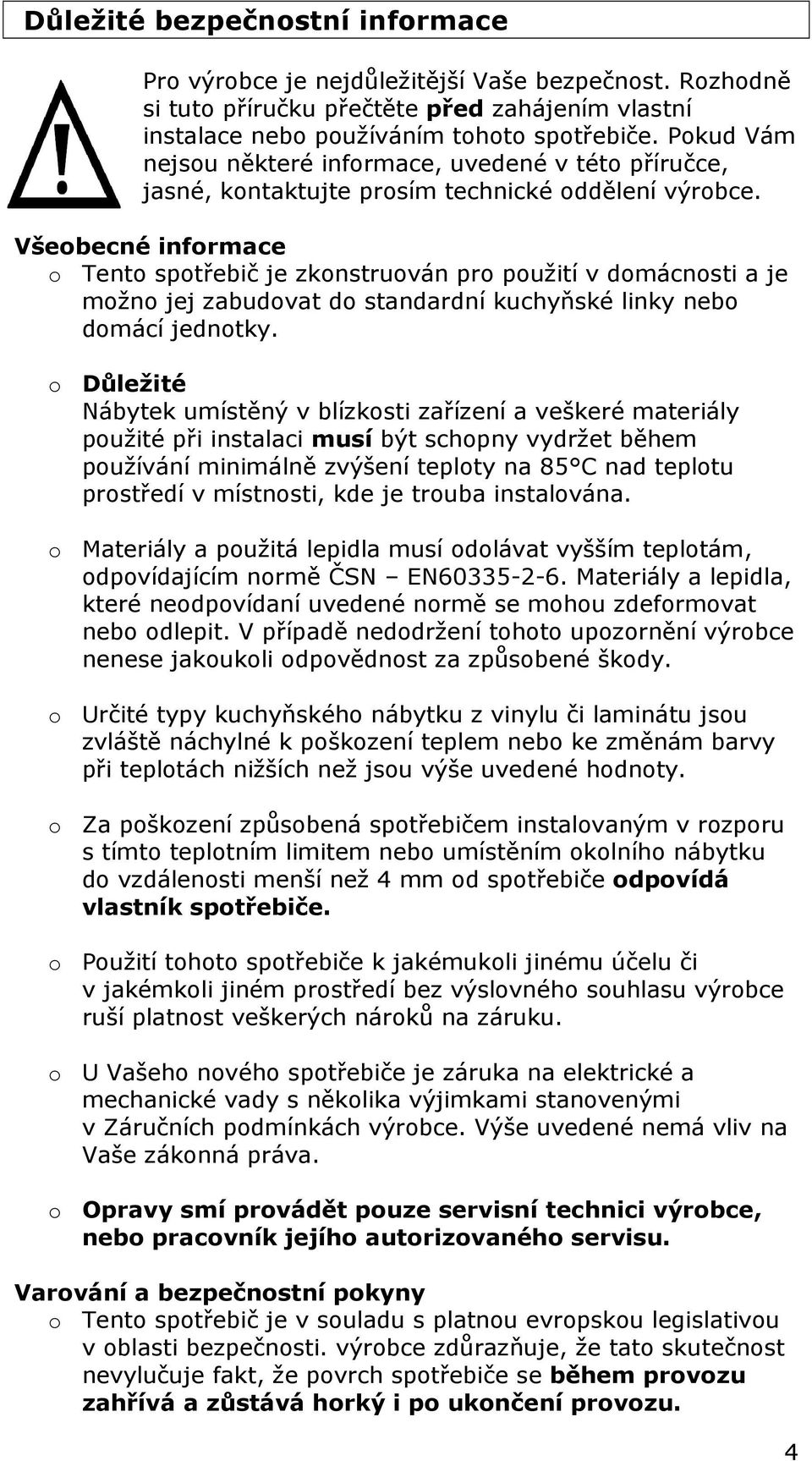 Důležité bezpečnostní informace

Pro výrobce je nejdůležitější Vaše bezpečnost. Rozhodně si tuto příručku přečtěte před zahájením vlastní instalace nebo používáním tohoto spotřebiče. Pokud Vám nejsou některé informace, uvedené v této příručce, jasné, kontaktujte prosím technické oddělení výrobce.

Všeobecné informace
o Tento spotřebič je zkonstruován pro použití v domácnosti a je možno jej zabudovat do standardní kuchyňské linky nebo domácí jednotky.

o Důležité
Nábytek umístěný v blízkosti zařízení a veškeré materiály použité při instalaci musí být schopny vydržet během používání minimálně zvýšení teploty na 85°C nad teplotu prostředí v místnosti, kde je trouba instalována.

o Materiály a použitá lepidla musí odolávat vyšším teplotám, odpovídajícím normě ČSN – EN60335-2-6. Materiály a lepidla, které neodpovídaní uvedené normě se mohou zdeformovat nebo odlepit. V případě nedodržení tohoto upozornění výrobce nenese jakoukoli odpovědnost za způsobené škody.

o Určité typy kuchyňského nábytku z vinylu či laminátu jsou zvláště náchylné k poškození teplem nebo ke změnám barvy při teplotách nižších než jsou výše uvedené hodnoty.

o Za poškození způsobená spotřebičem instalovaným v rozporu s tímto teplotním limitem nebo umístěním okolního nábytku do vzdálenosti menší než 4 mm od spotřebiče odpovídá vlastník spotřebiče.

o Použití tohoto spotřebiče k jakémukoli jinému účelu či v jakémkoli jiném prostředí bez výslovného souhlasu výrobce ruší platnost veškerých nároků na záruku.

o U Vašeho nového spotřebiče je záruka na elektrické a mechanické vady s několika výjimkami stanovenými v Záručních podmínkách výrobce. Výše uvedené nemá vliv na Vaše zákonná práva.

o Opravy smí provádět pouze servisní technici výrobce, nebo pracovník jejího autorizovaného servisu.

Varování a bezpečnostní pokyny
o Tento spotřebič je v souladu s platnou evropskou legislativou v oblasti bezpečnosti. výrobce zdůrazňuje, že tato skutečnost nevylučuje fakt, že povrch spotřebiče se během provozu zahřívá a zůstává horký i po ukončení provozu.

4